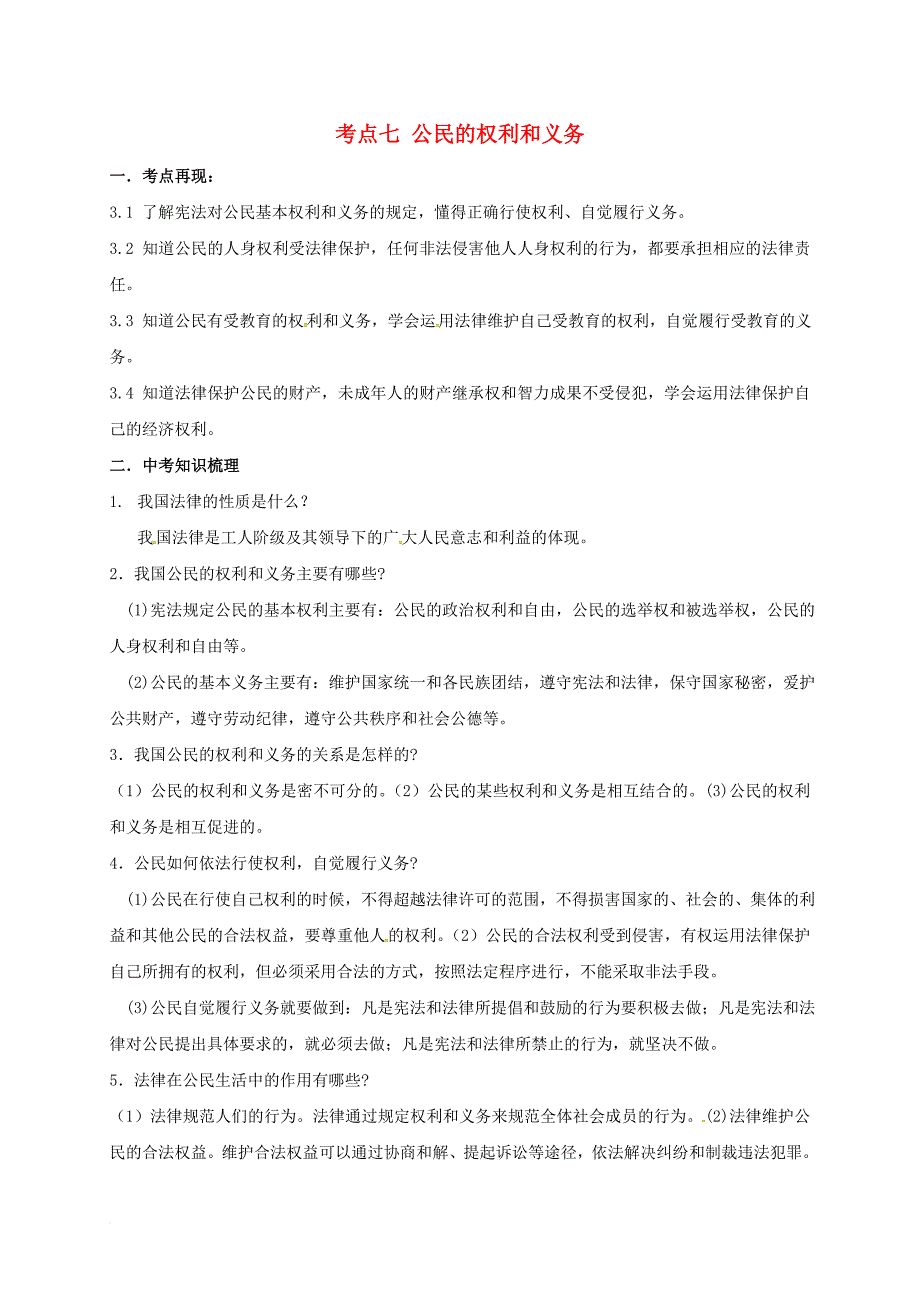 考点七 公民的权利和义务

一．考点再现：

3.1 了解宪法对公民基本权利和义务的规定，懂得正确行使权利、自觉履行义务。

3.2 知道公民的人身权利受法律保护，任何非法侵害他人人身权利的行为，都要承担相应的法律责任。

3.3 知道公民有受教育的权利和义务，学会运用法律维护自己受教育的权利，自觉履行受教育的义务。

3.4 知道法律保护公民的财产，未成年人的财产继承权和智力成果不受侵犯，学会运用法律保护自己的经济权利。

二．中考知识梳理

1. 我国法律的性质是什么？

我国法律是工人阶级及其领导下的广大人民意志和利益的体现。

2．我国公民的权利和义务主要有哪些?

(1)宪法规定公民的基本权利主要有：公民的政治权利和自由，公民的选举权和被选举权，公民的人身权利和自由等。

(2)公民的基本义务主要有：维护国家统一和各民族团结，遵守宪法和法律，保守国家秘密，爱护公共财产，遵守劳动纪律，遵守公共秩序和社会公德等。

3．我国公民的权利和义务的关系是怎样的?

（1）公民的权利和义务是密不可分的。（2）公民的某些权利和义务是相互结合的。(3)公民的权利和义务是相互促进的。

4．公民如何依法行使权利，自觉履行义务?

(1)公民在行使自己权利的时候，不得超越法律许可的范围，不得损害国家的、社会的、集体的利益和其他公民的合法权益，要尊重他人的权利。（2）公民的合法权利受到侵害，有权运用法律保护自己所拥有的权利，但必须采用合法的方式，按照法定程序进行，不能采取非法手段。

(3)公民自觉履行义务就要做到：凡是宪法和法律所提倡和鼓励的行为要积极去做；凡是宪法和法律对公民提出具体要求的，就必须去做；凡是宪法和法律所禁止的行为，就坚决不做。

5．法律在公民生活中的作用有哪些?

（1）法律规范人们的行为。法律通过规定权利和义务来规范全体社会成员的行为。(2)法律维护公民的合法权益。维护合法权益可以通过协商和解、提起诉讼等途径，依法解决纠纷和制裁违法犯罪。